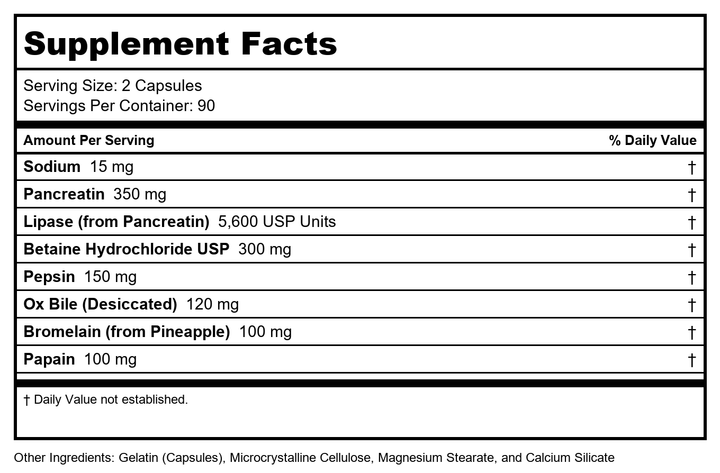 Supplement Facts

Serving Size: 2 Capsules
Servings Per Container: 90

| Amount Per Serving | % Daily Value |
|---|---|
| Sodium 15 mg | † |
| Pancreatin 350 mg | † |
| Lipase (from Pancreatin) 5,600 USP Units | † |
| Betaine Hydrochloride USP 300 mg | † |
| Pepsin 150 mg | † |
| Ox Bile (Desiccated) 120 mg | † |
| Bromelain (from Pineapple) 100 mg | † |
| Papain 100 mg | † |

† Daily Value not established.

Other Ingredients: Gelatin (Capsules), Microcrystalline Cellulose, Magnesium Stearate, and Calcium Silicate